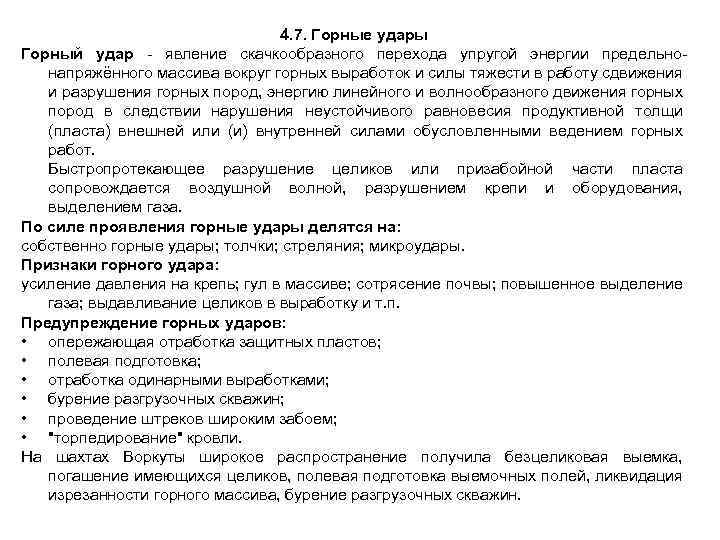 4.7. Горные удары

Горный удар - явление скачкообразного перехода упругой энергии предельно-напряжённого массива вокруг горных выработок и силы тяжести в работу сдвижения и разрушения горных пород, энергию линейного и волнообразного движения горных пород в следствии нарушения неустойчивого равновесия продуктивной толщи (пласта) внешней или (и) внутренней силами обусловленными ведением горных работ.

Быстропротекающее разрушение целиков или призабойной части пласта сопровождается воздушной волной, разрушением крепи и оборудования, выделением газа.

По силе проявления горные удары делятся на:
собственно горные удары; толчки; стреляния; микроудары.

Признаки горного удара:
усиление давления на крепь; гул в массиве; сотрясение почвы; повышенное выделение газа; выдавливание целиков в выработку и т.п.

Предупреждение горных ударов:
• опережающая отработка защитных пластов;
• полевая подготовка;
• отработка одинарными выработками;
• бурение разгрузочных скважин;
• проведение штреков широким забоем;
• "торпедирование" кровли.

На шахтах Воркуты широкое распространение получила безцеликовая выемка, погашение имеющихся целиков, полевая подготовка выемочных полей, ликвидация изрезанности горного массива, бурение разгрузочных скважин.